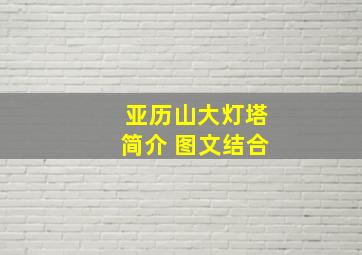 亚历山大灯塔
简介 图文结合